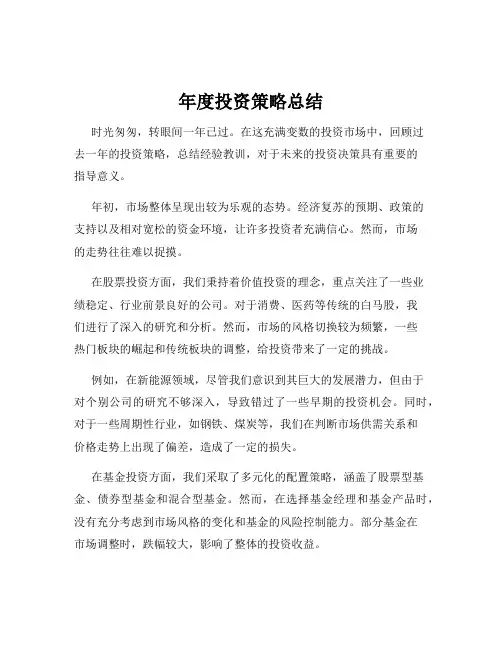 年度投资策略总结

时光匆匆，转眼间一年已过。在这充满变数的投资市场中，回顾过去一年的投资策略，总结经验教训，对于未来的投资决策具有重要的指导意义。

年初，市场整体呈现出较为乐观的态势。经济复苏的预期、政策的支持以及相对宽松的资金环境，让许多投资者充满信心。然而，市场的走势往往难以捉摸。

在股票投资方面，我们秉持着价值投资的理念，重点关注了一些业绩稳定、行业前景良好的公司。对于消费、医药等传统的白马股，我们进行了深入的研究和分析。然而，市场的风格切换较为频繁，一些热门板块的崛起和传统板块的调整，给投资带来了一定的挑战。

例如，在新能源领域，尽管我们意识到其巨大的发展潜力，但由于对个别公司的研究不够深入，导致错过了一些早期的投资机会。同时，对于一些周期性行业，如钢铁、煤炭等，我们在判断市场供需关系和价格走势上出现了偏差，造成了一定的损失。

在基金投资方面，我们采取了多元化的配置策略，涵盖了股票型基金、债券型基金和混合型基金。然而，在选择基金经理和基金产品时，没有充分考虑到市场风格的变化和基金的风险控制能力。部分基金在市场调整时，跌幅较大，影响了整体的投资收益。